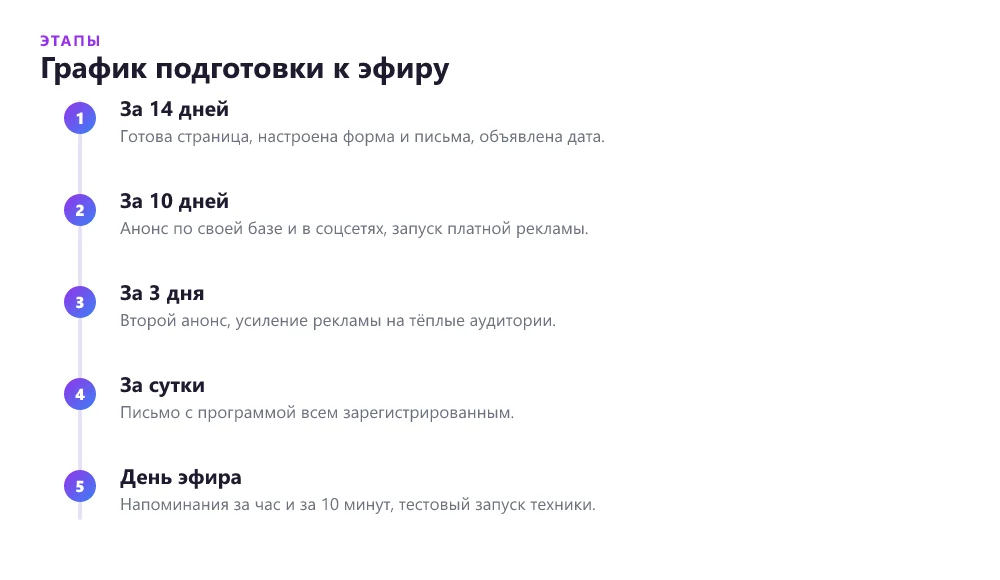 ЭТАПЫ

График подготовки к эфиру

1
За 14 дней
Готова страница, настроена форма и письма, объявлена дата.

2
За 10 дней
Анонс по своей базе и в соцсетях, запуск платной рекламы.

3
За 3 дня
Второй анонс, усиление рекламы на тёплые аудитории.

4
За сутки
Письмо с программой всем зарегистрированным.

5
День эфира
Напоминания за час и за 10 минут, тестовый запуск техники.